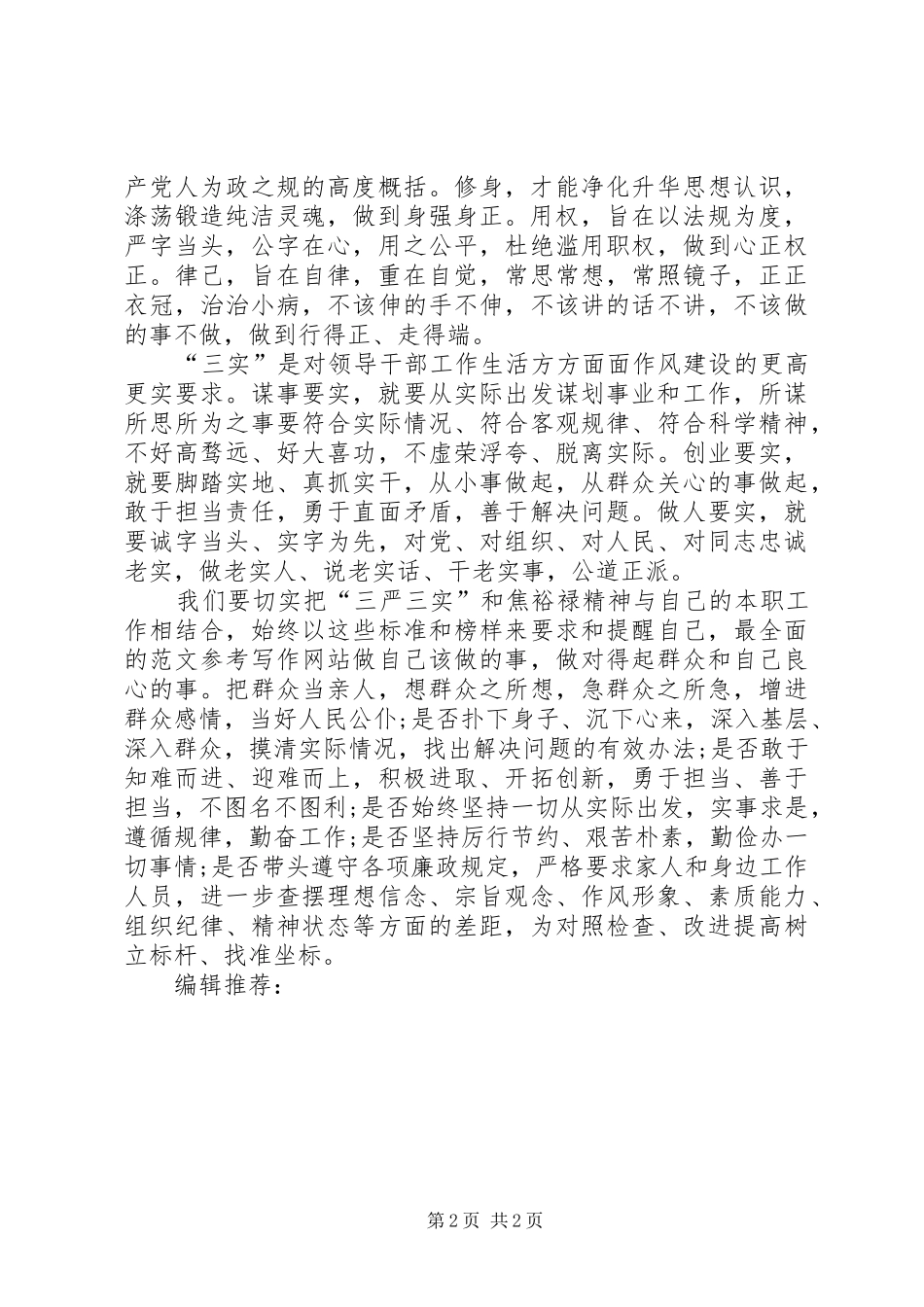 产党人为政之规的高度概括。修身，才能净化升华思想认识，涤荡锻造纯洁灵魂，做到身强身正。用权，旨在以法规为度，严字当头，公字在心，用之公平，杜绝滥用职权，做到心正权正。律己，旨在自律，重在自觉，常思常想，常照镜子，正正衣冠，治治小病，不该伸的手不伸，不该讲的话不讲，不该做的事不做，做到行得正、走得端。

“三实”是对领导干部工作生活方方面面作风建设的更高更实要求。谋事要实，就要从实际出发谋划事业和工作，所谋所思所为之事要符合实际情况、符合客观规律、符合科学精神，不好高骛远、好大喜功，不虚荣浮夸、脱离实际。创业要实，就要脚踏实地、真抓实干，从小事做起，从群众关心的事做起，敢于担当责任，勇于直面矛盾，善于解决问题。做人要实，就要诚字当头、实字为先，对党、对组织、对人民、对同志忠诚老实，做老实人、说老实话、干老实事，公道正派。

我们要切实把“三严三实”和焦裕禄精神与自己的本职工作相结合，始终以这些标准和榜样来要求和提醒自己，最全面的范文参考写作网站做自己该做的事，做对得起群众和自己良心的事。把群众当亲人，想群众之所想，急群众之所急，增进群众感情，当好人民公仆;是否扑下身子、沉下心来，深入基层、深入群众，摸清实际情况，找出解决问题的有效办法;是否敢于知难而进、迎难而上，积极进取、开拓创新，勇于担当、善于担当，不图名不图利;是否始终坚持一切从实际出发，实事求是，遵循规律，勤奋工作;是否坚持厉行节约、艰苦朴素，勤俭办一切事情;是否带头遵守各项廉政规定，严格要求家人和身边工作人员，进一步查摆理想信念、宗旨观念、作风形象、素质能力、组织纪律、精神状态等方面的差距，为对照检查、改进提高树立标杆、找准坐标。

编辑推荐：

第 2 页 共 2 页